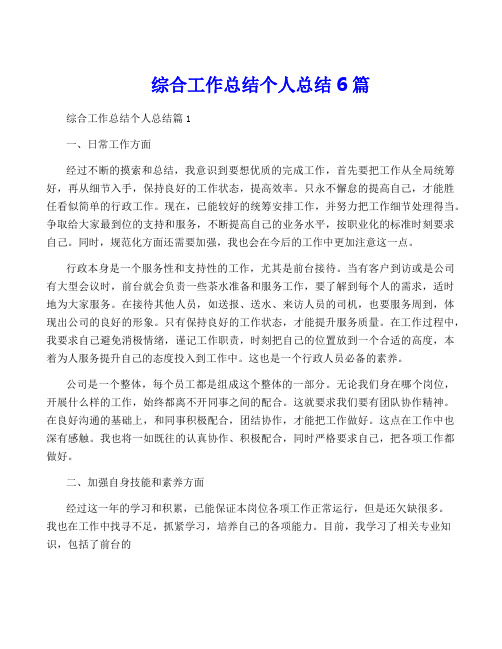 综合工作总结个人总结 6 篇

综合工作总结个人总结篇 1

一、日常工作方面

经过不断的摸索和总结，我意识到要想优质的完成工作，首先要把工作从全局统筹好，再从细节入手，保持良好的工作状态，提高效率。只永不懈怠的提高自己，才能胜任看似简单的行政工作。现在，已能较好的统筹安排工作，并努力把工作细节处理得当。争取给大家最到位的支持和服务，不断提高自己的业务水平，按职业化的标准时刻要求自己。同时，规范化方面还需要加强，我也会在今后的工作中更加注意这一点。

行政本身是一个服务性和支持性的工作，尤其是前台接待。当有客户到访或是公司有大型会议时，前台就会负责一些茶水准备和服务工作，要了解到每个人的需求，适时地为大家服务。在接待其他人员，如送报、送水、来访人员的司机，也要服务周到，体现出公司的良好的形象。只有保持良好的工作状态，才能提升服务质量。在工作过程中，我要求自己避免消极情绪，谨记工作职责，时刻把自己的位置放到一个合适的高度，本着为人服务提升自己的态度投入到工作中。这也是一个行政人员必备的素养。

公司是一个整体，每个员工都是组成这个整体的一部分。无论我们身在哪个岗位，开展什么样的工作，始终都离不开同事之间的配合。这就要求我们要有团队协作精神。在良好沟通的基础上，和同事积极配合，团结协作，才能把工作做好。这点在工作中也深有感触。我也将一如既往的认真协作、积极配合，同时严格要求自己，把各项工作都做好。

二、加强自身技能和素养方面

经过这一年的学习和积累，已能保证本岗位各项工作正常运行，但是还欠缺很多。我也在工作中找寻不足，抓紧学习，培养自己的各项能力。目前，我学习了相关专业知识，包括了前台的